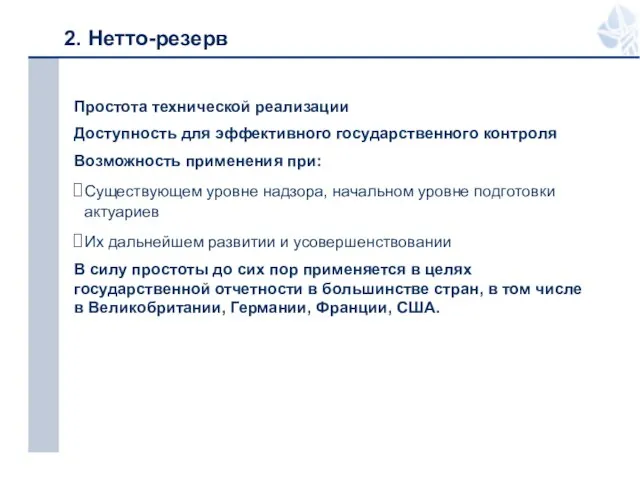 2. Нетто-резерв

Простота технической реализации

Доступность для эффективного государственного контроля

Возможность применения при:

Существующем уровне надзора, начальном уровне подготовки актуариев

Их дальнейшем развитии и усовершенствовании

В силу простоты до сих пор применяется в целях государственной отчетности в большинстве стран, в том числе в Великобритании, Германии, Франции, США.